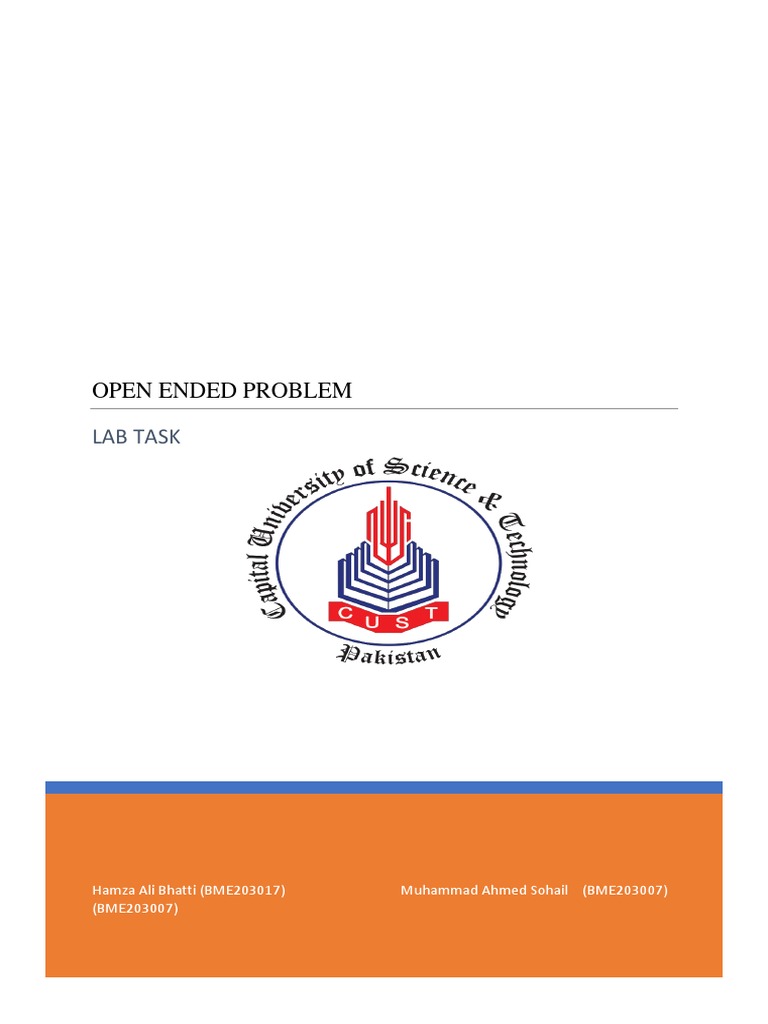 OPEN ENDED PROBLEM

LAB TASK

Capital University of Science & Technology

CUST

Pakistan

Hamza Ali Bhatti (BME203017) Muhammad Ahmed Sohail (BME203007)
(BME203007)